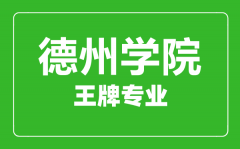 德州学院
王牌专业